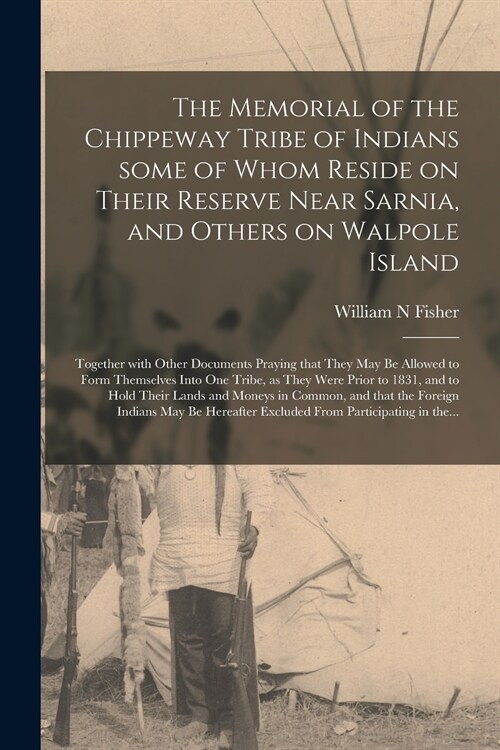 The Memorial of the Chippeway Tribe of Indians some of Whom Reside on Their Reserve Near Sarnia, and Others on Walpole Island

William N Fisher

Together with Other Documents Praying that They May Be Allowed to Form Themselves Into One Tribe, as They Were Prior to 1831, and to Hold Their Lands and Moneys in Common, and that the Foreign Indians May Be Hereafter Excluded From Participating in the...